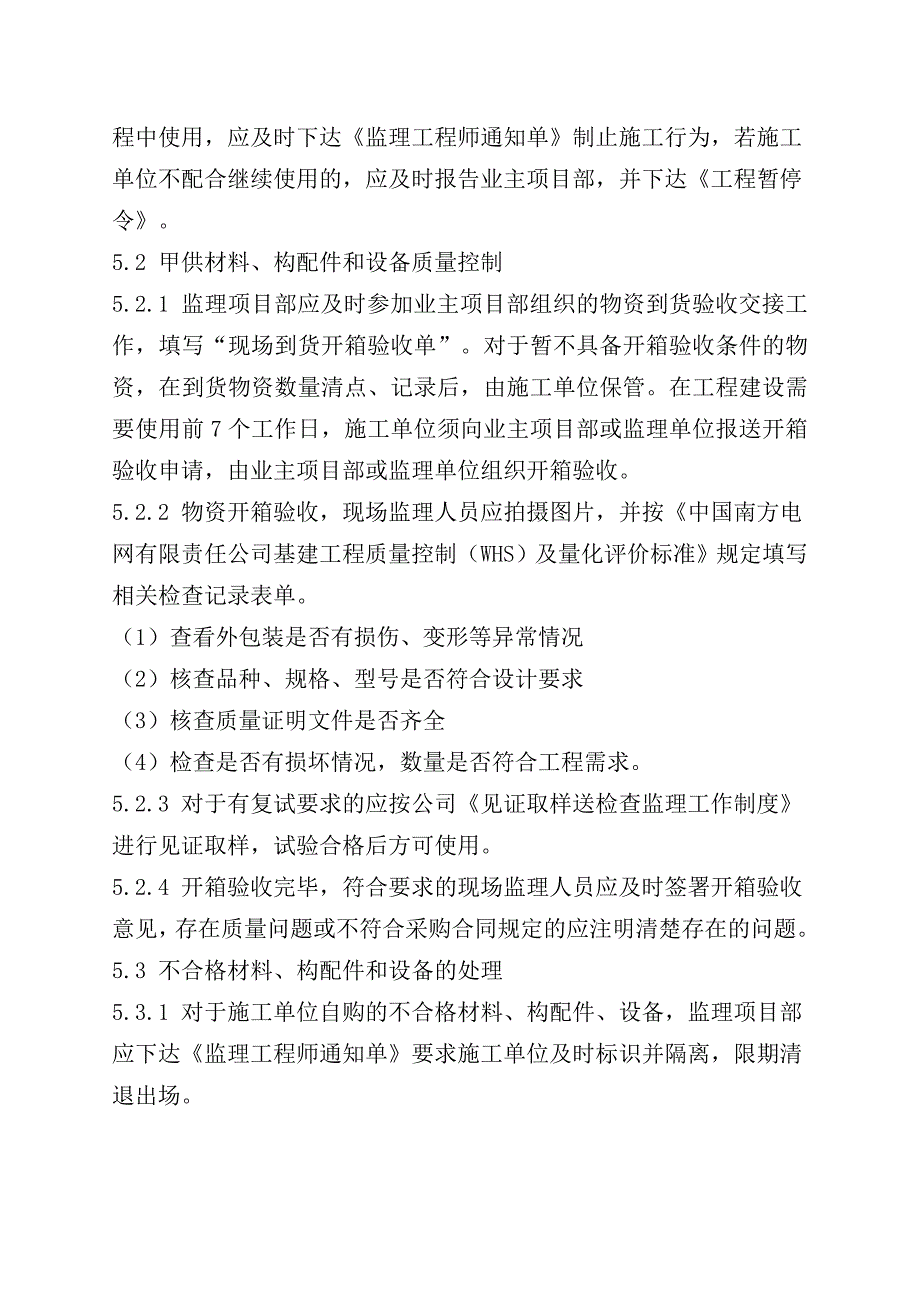 程中使用，应及时下达《监理工程师通知单》制止施工行为，若施工单位不配合继续使用的，应及时报告业主项目部，并下达《工程暂停令》。

5.2 甲供材料、构配件和设备质量控制

5.2.1 监理项目部应及时参加业主项目部组织的物资到货验收交接工作，填写“现场到货开箱验收单”。对于暂不具备开箱验收条件的物资，在到货物资数量清点、记录后，由施工单位保管。在工程建设需要使用前 7 个工作日，施工单位须向业主项目部或监理单位报送开箱验收申请，由业主项目部或监理单位组织开箱验收。

5.2.2 物资开箱验收，现场监理人员应拍摄图片，并按《中国南方电网有限责任公司基建工程质量控制（WHS）及量化评价标准》规定填写相关检查记录表单。

（1）查看外包装是否有损伤、变形等异常情况

（2）核查品种、规格、型号是否符合设计要求

（3）核查质量证明文件是否齐全

（4）检查是否有损坏情况，数量是否符合工程需求。

5.2.3 对于有复试要求的应按公司《见证取样送检查监理工作制度》进行见证取样，试验合格后方可使用。

5.2.4 开箱验收完毕，符合要求的现场监理人员应及时签署开箱验收意见，存在质量问题或不符合采购合同规定的应注明清楚存在的问题。

5.3 不合格材料、构配件和设备的处理

5.3.1 对于施工单位自购的不合格材料、构配件、设备，监理项目部应下达《监理工程师通知单》要求施工单位及时标识并隔离，限期清退出场。